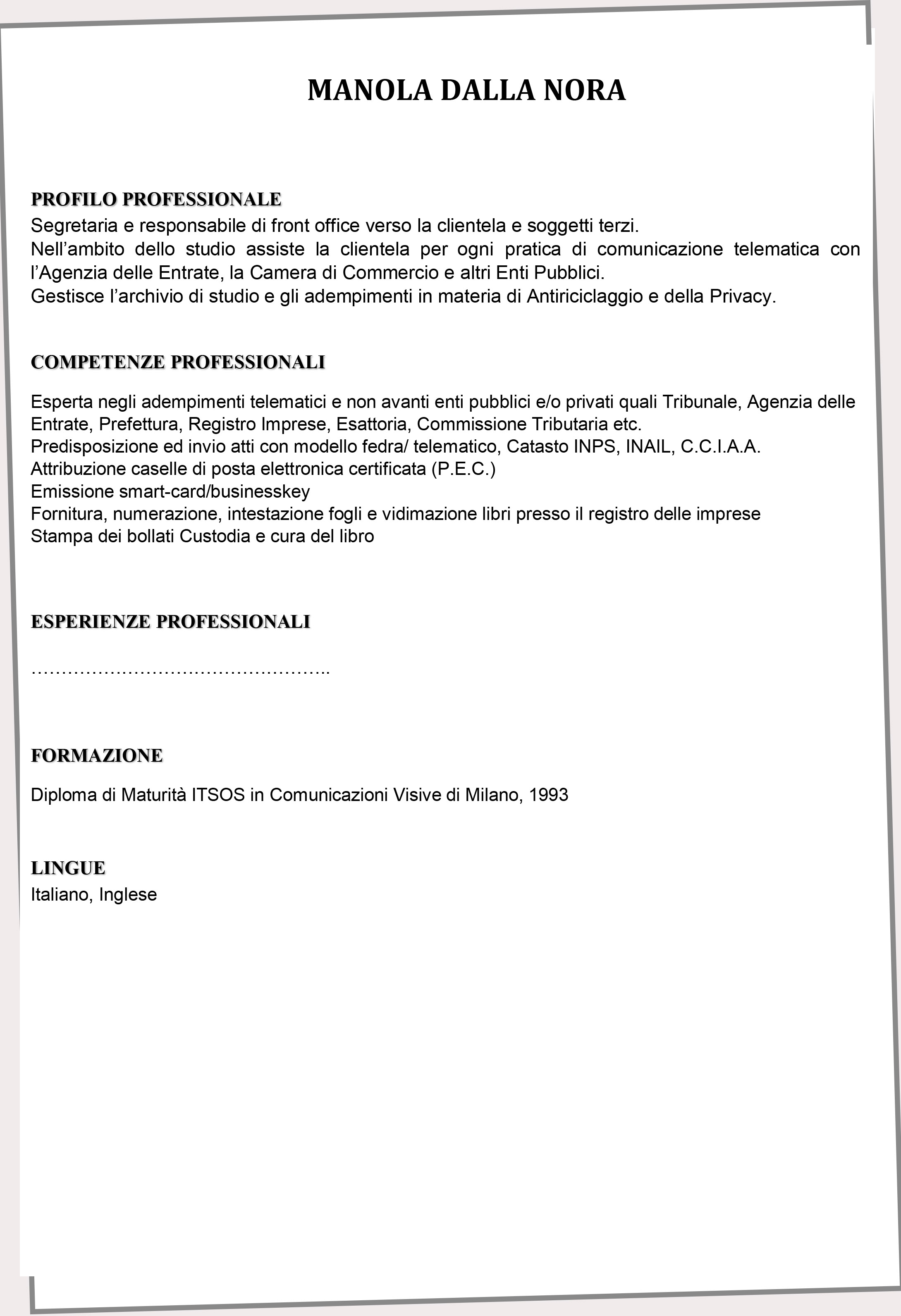 MANOLA DALLA NORA

PROFILO PROFESSIONALE
Segretaria e responsabile di front office verso la clientela e soggetti terzi.
Nell’ambito dello studio assiste la clientela per ogni pratica di comunicazione telematica con l’Agenzia delle Entrate, la Camera di Commercio e altri Enti Pubblici.
Gestisce l’archivio di studio e gli adempimenti in materia di Antiriciclaggio e della Privacy.

COMPETENZE PROFESSIONALI

Esperta negli adempimenti telematici e non avanti enti pubblici e/o privati quali Tribunale, Agenzia delle Entrate, Prefettura, Registro Imprese, Esattoria, Commissione Tributaria etc.
Predisposizione ed invio atti con modello fedra/ telematico, Catasto INPS, INAIL, C.C.I.A.A.
Attribuzione caselle di posta elettronica certificata (P.E.C.)
Emissione smart-card/businesskey
Fornitura, numerazione, intestazione fogli e vidimazione libri presso il registro delle imprese
Stampa dei bollati Custodia e cura del libro

ESPERIENZE PROFESSIONALI

…………………………………………..

FORMAZIONE

Diploma di Maturità ITSOS in Comunicazioni Visive di Milano, 1993

LINGUE
Italiano, Inglese